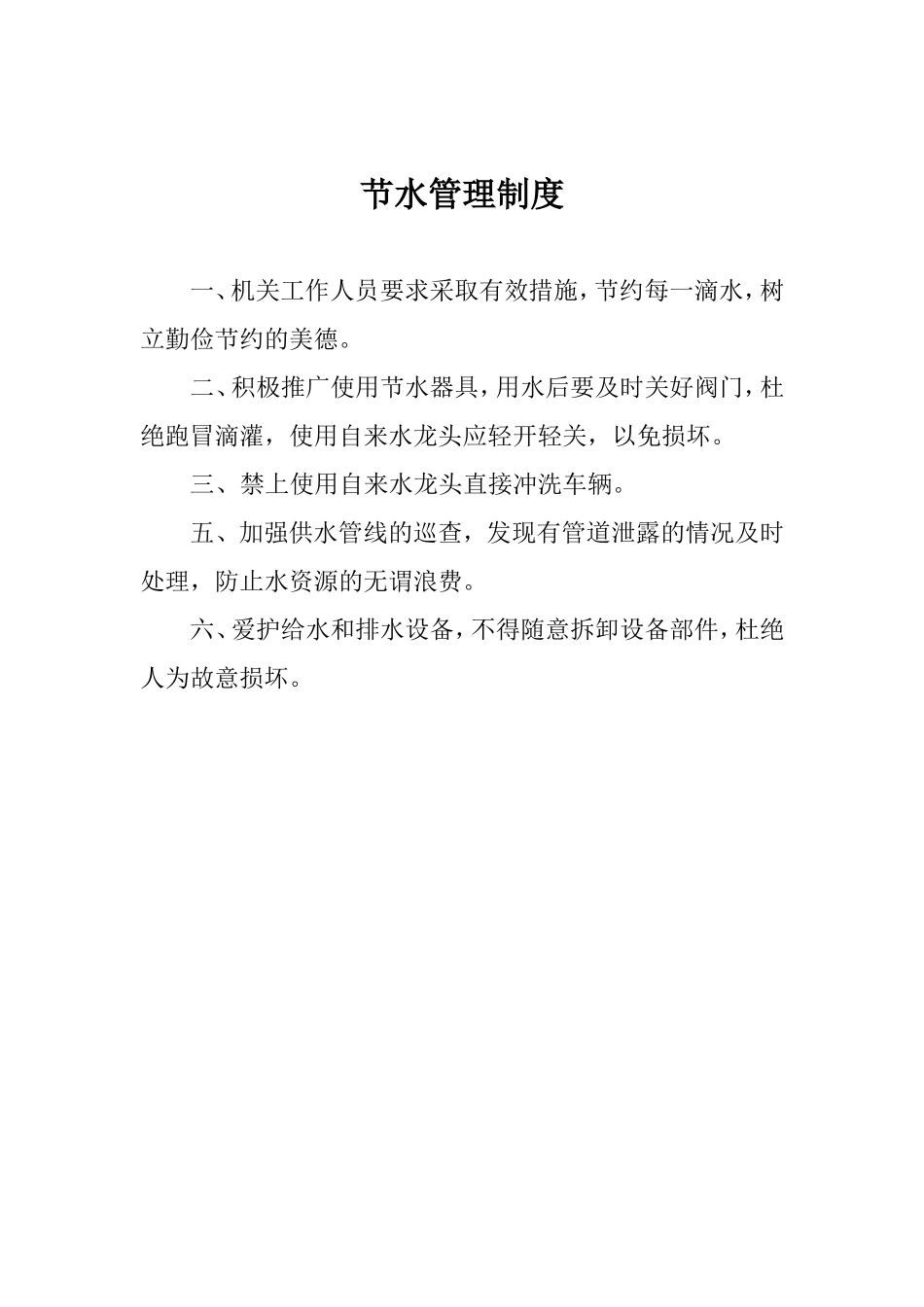 节水管理制度

一、机关工作人员要求采取有效措施，节约每一滴水，树立勤俭节约的美德。

二、积极推广使用节水器具，用水后要及时关好阀门，杜绝跑冒滴灌，使用自来水龙头应轻开轻关，以免损坏。

三、禁上使用自来水龙头直接冲洗车辆。

五、加强供水管线的巡查，发现有管道泄露的情况及时处理，防止水资源的无谓浪费。

六、爱护给水和排水设备，不得随意拆卸设备部件，杜绝人为故意损坏。